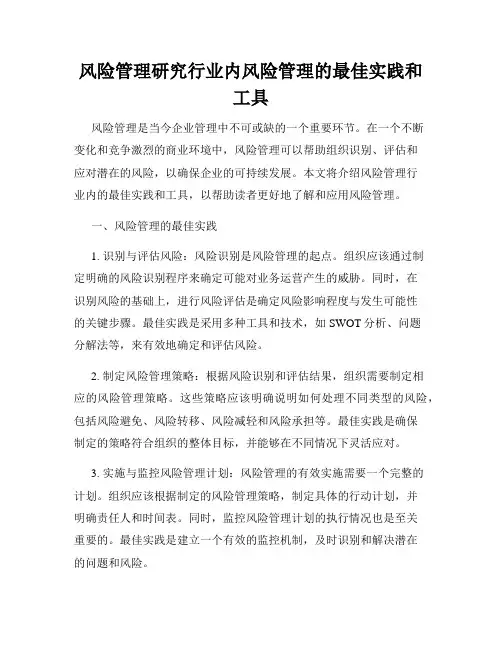 风险管理研究行业内风险管理的最佳实践和工具

风险管理是当今企业管理中不可或缺的一个重要环节。在一个不断变化和竞争激烈的商业环境中，风险管理可以帮助组织识别、评估和应对潜在的风险，以确保企业的可持续发展。本文将介绍风险管理行业内的最佳实践和工具，以帮助读者更好地了解和应用风险管理。

一、风险管理的最佳实践

1. 识别与评估风险：风险识别是风险管理的起点。组织应该通过制定明确的风险识别程序来确定可能对业务运营产生的威胁。同时，在识别风险的基础上，进行风险评估是确定风险影响程度与发生可能性的关键步骤。最佳实践是采用多种工具和技术，如 SWOT 分析、问题分解法等，来有效地确定和评估风险。

2. 制定风险管理策略：根据风险识别和评估结果，组织需要制定相应的风险管理策略。这些策略应该明确说明如何处理不同类型的风险，包括风险避免、风险转移、风险减轻和风险承担等。最佳实践是确保制定的策略符合组织的整体目标，并能够在不同情况下灵活应对。

3. 实施与监控风险管理计划：风险管理的有效实施需要一个完整的计划。组织应该根据制定的风险管理策略，制定具体的行动计划，并明确责任人和时间表。同时，监控风险管理计划的执行情况也是至关重要的。最佳实践是建立一个有效的监控机制，及时识别和解决潜在的问题和风险。